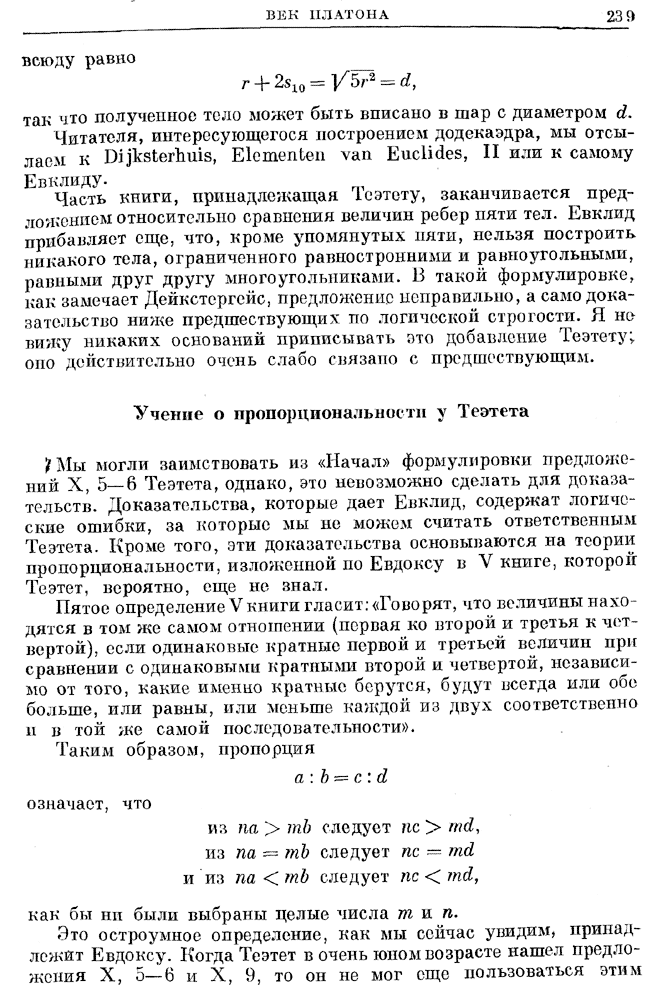 ВЕК ПЛАТОНА 239

всюду равно

$r + 2s_{10} = \sqrt{5r^2} = d,$

так что полученное тело может быть вписано в шар с диаметром $d$.

Читателя, интересующегося построением додекаэдра, мы отсылаем к Dijksterhuis, Elementen van Euclides, II или к самому Евклиду.

Часть книги, принадлежащая Теэтету, заканчивается предложением относительно сравнения величин ребер пяти тел. Евклид прибавляет еще, что, кроме упомянутых пяти, нельзя построить никакого тела, ограниченного равносторонними и равноугольными, равными друг другу многоугольниками. В такой формулировке, как замечает Дейкстергейс, предложение неправильно, а само доказательство ниже предшествующих по логической строгости. Я не вижу никаких оснований приписывать это добавление Теэтету; оно действительно очень слабо связано с предшествующим.

Учение о пропорциональности у Теэтета

Мы могли заимствовать из «Начал» формулировки предложений X, 5—6 Теэтета, однако, это невозможно сделать для доказательств. Доказательства, которые дает Евклид, содержат логические ошибки, за которые мы не можем считать ответственным Теэтета. Кроме того, эти доказательства основываются на теории пропорциональности, изложенной по Евдоксу в V книге, которой Теэтет, вероятно, еще не знал.

Пятое определение V книги гласит: «Говорят, что величины находятся в том же самом отношении (первая ко второй и третья к четвертой), если одинаковые кратные первой и третьей величин при сравнении с одинаковыми кратными второй и четвертой, независимо от того, какие именно кратные берутся, будут всегда или обе больше, или равны, или меньше каждой из двух соответственно и в той же самой последовательности».

Таким образом, пропорция

$a : b = c : d$

означает, что

из $na > mb$ следует $nc > md$,
из $na = mb$ следует $nc = md$
и из $na < mb$ следует $nc < md$,

как бы ни были выбраны целые числа $m$ и $n$.

Это остроумное определение, как мы сейчас увидим, принадлежит Евдоксу. Когда Теэтет в очень юном возрасте нашел предложения X, 5—6 и X, 9, то он не мог еще пользоваться этим